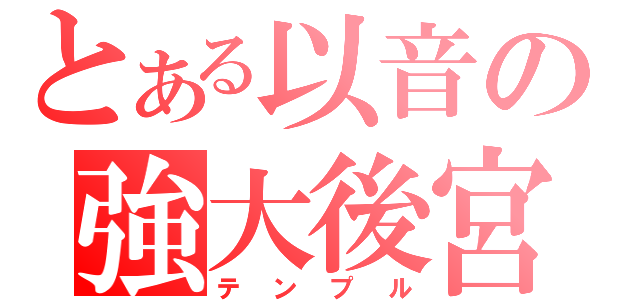 とある以音の
強大後宮
テンプル